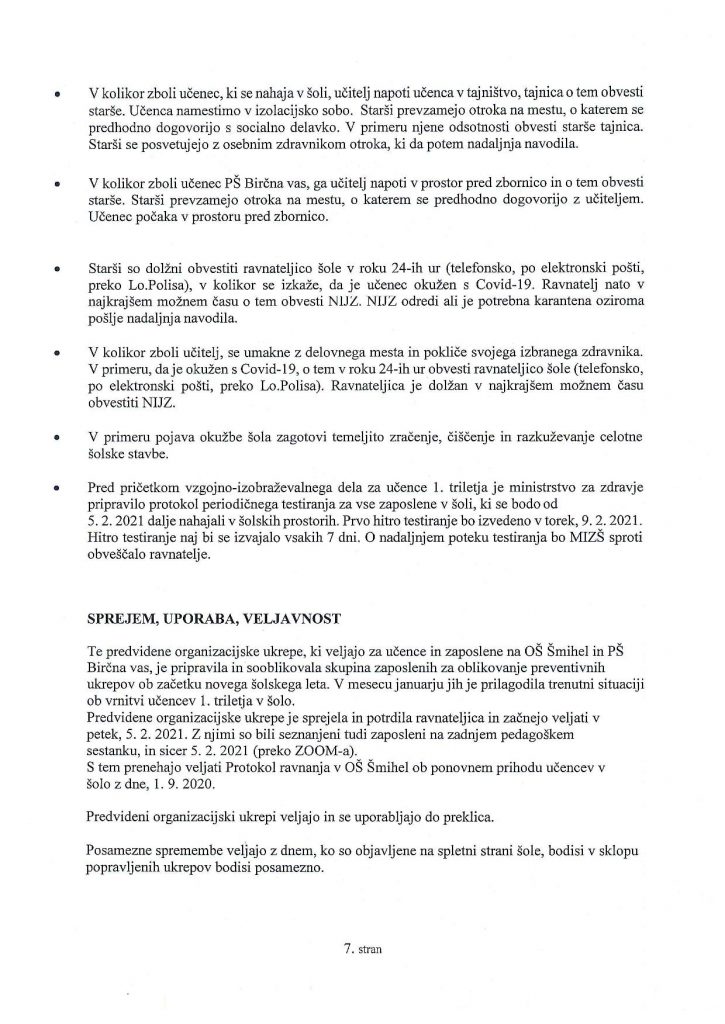 • V kolikor zboli učenec, ki se nahaja v šoli, učitelj napoti učenca v tajništvo, tajnica o tem obvesti starše. Učenca namestimo v izolacijsko sobo. Starši prevzamejo otroka na mestu, o katerem se predhodno dogovorijo s socialno delavko. V primeru njene odsotnosti obvesti starše tajnica. Starši se posvetujejo z osebnim zdravnikom otroka, ki da potem nadaljnja navodila.

• V kolikor zboli učenec PŠ Birčna vas, ga učitelj napoti v prostor pred zbornico in o tem obvesti starše. Starši prevzamejo otroka na mestu, o katerem se predhodno dogovorijo z učiteljem. Učenec počaka v prostoru pred zbornico.

• Starši so dolžni obvestiti ravnateljico šole v roku 24-ih ur (telefonsko, po elektronski pošti, preko Lo.Polisa), v kolikor se izkaže, da je učenec okužen s Covid-19. Ravnatelj nato v najkrajšem možnem času o tem obvesti NIJZ. NIJZ odredi ali je potrebna karantena oziroma pošlje nadaljnja navodila.

• V kolikor zboli učitelj, se umakne z delovnega mesta in pokliče svojega izbranega zdravnika. V primeru, da je okužen s Covid-19, o tem v roku 24-ih ur obvesti ravnateljico šole (telefonsko, po elektronski pošti, preko Lo.Polisa). Ravnateljica je dolžan v najkrajšem možnem času obvestiti NIJZ.

• V primeru pojava okužbe šola zagotovi temeljito zračenje, čiščenje in razkuževanje celotne šolske stavbe.

• Pred pričetkom vzgojno-izobraževalnega dela za učence 1. triletja je ministrstvo za zdravje pripravilo protokol periodičnega testiranja za vse zaposlene v šoli, ki se bodo od 5. 2. 2021 dalje nahajali v šolskih prostorih. Prvo hitro testiranje bo izvedeno v torek, 9. 2. 2021. Hitro testiranje naj bi se izvajalo vsakih 7 dni. O nadaljnjem poteku testiranja bo MIZŠ sproti obveščalo ravnatelje.

SPREJEM, UPORABA, VELJAVNOST

Te predvidene organizacijske ukrepe, ki veljajo za učence in zaposlene na OŠ Šmihel in PŠ Birčna vas, je pripravila in sooblikovala skupina zaposlenih za oblikovanje preventivnih ukrepov ob začetku novega šolskega leta. V mesecu januarju jih je prilagodila trenutni situaciji ob vrnitvi učencev 1. triletja v šolo.
Predvidene organizacijske ukrepe je sprejela in potrdila ravnateljica in začnejo veljati v petek, 5. 2. 2021. Z njimi so bili seznanjeni tudi zaposleni na zadnjem pedagoškem sestanku, in sicer 5. 2. 2021 (preko ZOOM-a).
S tem prenehajo veljati Protokol ravnanja v OŠ Šmihel ob ponovnem prihodu učencev v šolo z dne, 1. 9. 2020.

Predvideni organizacijski ukrepi veljajo in se uporabljajo do preklica.

Posamezne spremembe veljajo z dnem, ko so objavljene na spletni strani šole, bodisi v sklopu popravljenih ukrepov bodisi posamezno.

7. stran